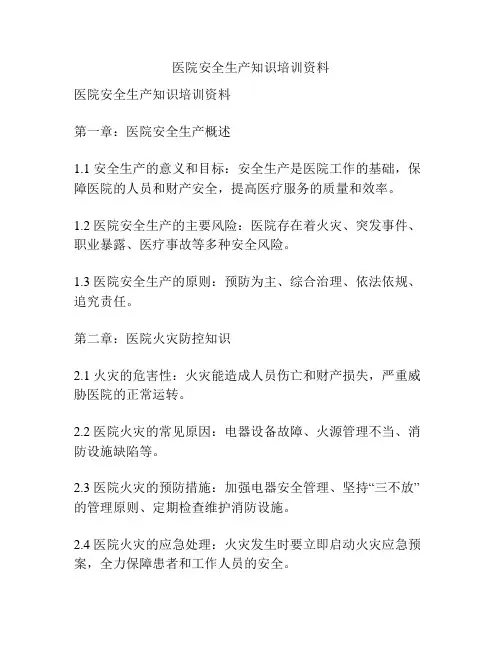 医院安全生产知识培训资料

医院安全生产知识培训资料

第一章：医院安全生产概述

1.1 安全生产的意义和目标：安全生产是医院工作的基础，保障医院的人员和财产安全，提高医疗服务的质量和效率。

1.2 医院安全生产的主要风险：医院存在着火灾、突发事件、职业暴露、医疗事故等多种安全风险。

1.3 医院安全生产的原则：预防为主、综合治理、依法依规、追究责任。

第二章：医院火灾防控知识

2.1 火灾的危害性：火灾能造成人员伤亡和财产损失，严重威胁医院的正常运转。

2.2 医院火灾的常见原因：电器设备故障、火源管理不当、消防设施缺陷等。

2.3 医院火灾的预防措施：加强电器安全管理、坚持“三不放”的管理原则、定期检查维护消防设施。

2.4 医院火灾的应急处理：火灾发生时要立即启动火灾应急预案，全力保障患者和工作人员的安全。